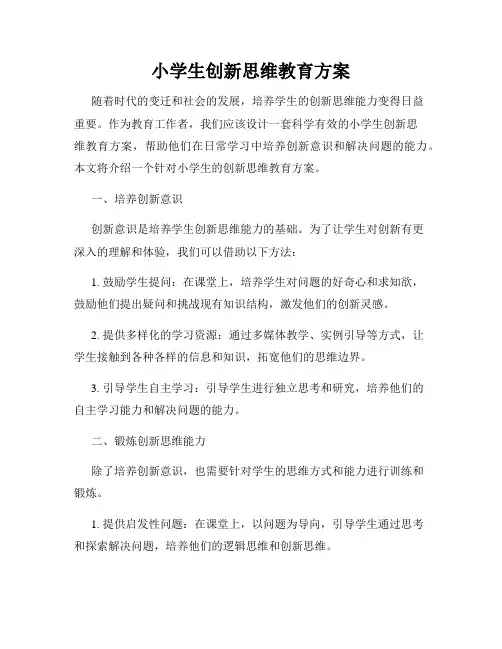 小学生创新思维教育方案

随着时代的变迁和社会的发展，培养学生的创新思维能力变得日益重要。作为教育工作者，我们应该设计一套科学有效的小学生创新思维教育方案，帮助他们在日常学习中培养创新意识和解决问题的能力。本文将介绍一个针对小学生的创新思维教育方案。

一、培养创新意识

创新意识是培养学生创新思维能力的基础。为了让学生对创新有更深入的理解和体验，我们可以借助以下方法：

1. 鼓励学生提问：在课堂上，培养学生对问题的好奇心和求知欲，鼓励他们提出疑问和挑战现有知识结构，激发他们的创新灵感。

2. 提供多样化的学习资源：通过多媒体教学、实例引导等方式，让学生接触到各种各样的信息和知识，拓宽他们的思维边界。

3. 引导学生自主学习：引导学生进行独立思考和研究，培养他们的自主学习能力和解决问题的能力。

二、锻炼创新思维能力

除了培养创新意识，也需要针对学生的思维方式和能力进行训练和锻炼。

1. 提供启发性问题：在课堂上，以问题为导向，引导学生通过思考和探索解决问题，培养他们的逻辑思维和创新思维。